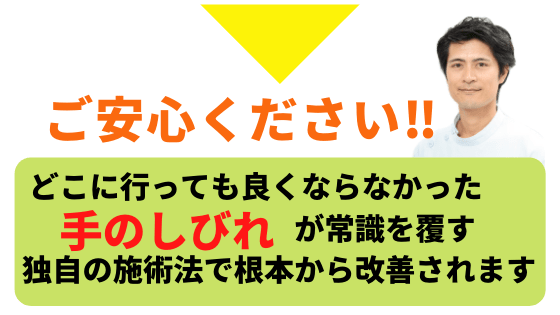 ご安心ください!!

どこに行っても良くならなかった
手のしびれ が常識を覆す
独自の施術法で根本から改善されます